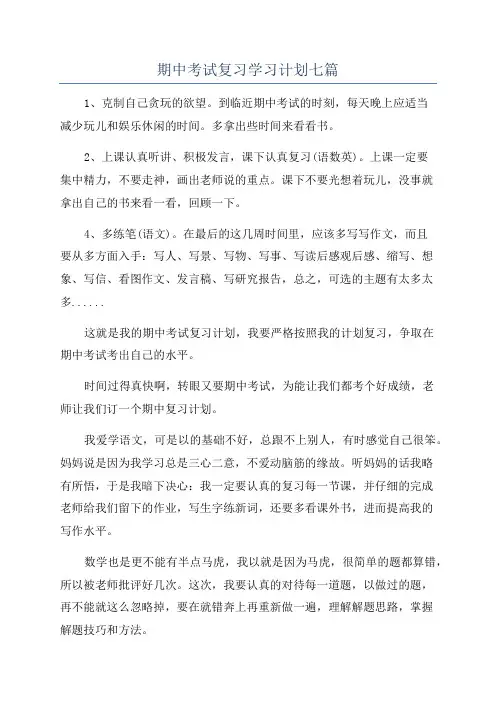 期中考试复习学习计划七篇

1、克制自己贪玩的欲望。到临近期中考试的时刻，每天晚上应适当减少玩儿和娱乐休闲的时间。多拿出些时间来看看书。

2、上课认真听讲、积极发言，课下认真复习(语数英)。上课一定要集中精力，不要走神，画出老师说的重点。课下不要光想着玩儿，没事就拿出自己的书来看一看，回顾一下。

4、多练笔(语文)。在最后的这几周时间里，应该多写写作文，而且要从多方面入手：写人、写景、写物、写事、写读后感观后感、缩写、想象、写信、看图作文、发言稿、写研究报告，总之，可选的主题有太多太多......

这就是我的期中考试复习计划，我要严格按照我的计划复习，争取在期中考试考出自己的水平。

时间过得真快啊，转眼又要期中考试，为能让我们都考个好成绩，老师让我们订一个期中复习计划。

我爱学语文，可是以的基础不好，总跟不上别人，有时感觉自己很笨。妈妈说是因为我学习总是三心二意，不爱动脑筋的缘故。听妈妈的话我略有所悟，于是我暗下决心：我一定要认真的复习每一节课，并仔细的完成老师给我们留下的作业，写生字练新词，还要多看课外书，进而提高我的写作水平。

数学也是更不能有半点马虎，我以就是因为马虎，很简单的题都算错，所以被老师批评好几次。这次，我要认真的对待每一道题，以做过的题，再不能就这么忽略掉，要在就错奔上再重新做一遍，理解解题思路，掌握解题技巧和方法。